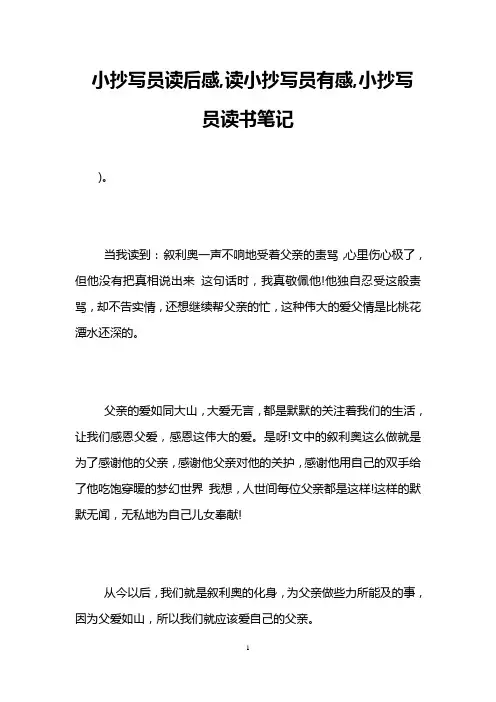 小抄写员读后感,读小抄写员有感,小抄写员读书笔记

)。

当我读到：叙利奥一声不响地受着父亲的责骂,心里伤心极了，但他没有把真相说出来 这句话时，我真敬佩他!他独自忍受这般责骂，却不告实情，还想继续帮父亲的忙，这种伟大的爱父情是比桃花潭水还深的。

父亲的爱如同大山，大爱无言，都是默默的关注着我们的生活，让我们感恩父爱，感恩这伟大的爱。是呀!文中的叙利奥这么做就是为了感谢他的父亲，感谢他父亲对他的关护，感谢他用自己的双手给了他吃饱穿暖的梦幻世界 我想，人世间每位父亲都是这样!这样的默默无闻，无私地为自己儿女奉献!

从今以后，我们就是叙利奥的化身，为父亲做些力所能及的事，因为父爱如山，所以我们就应该爱自己的父亲。

1